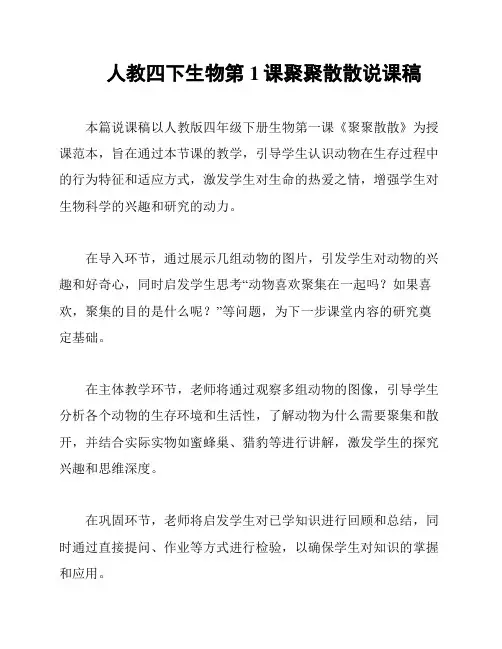 人教四下生物第 1 课聚聚散散说课稿

本篇说课稿以人教版四年级下册生物第一课《聚聚散散》为授课范本，旨在通过本节课的教学，引导学生认识动物在生存过程中的行为特征和适应方式，激发学生对生命的热爱之情，增强学生对生物科学的兴趣和研究的动力。

在导入环节，通过展示几组动物的图片，引发学生对动物的兴趣和好奇心，同时启发学生思考“动物喜欢聚集在一起吗？如果喜欢，聚集的目的是什么呢？”等问题，为下一步课堂内容的研究奠定基础。

在主体教学环节，老师将通过观察多组动物的图像，引导学生分析各个动物的生存环境和生活性，了解动物为什么需要聚集和散开，并结合实际实物如蜜蜂巢、猎豹等进行讲解，激发学生的探究兴趣和思维深度。

在巩固环节，老师将启发学生对已学知识进行回顾和总结，同时通过直接提问、作业等方式进行检验，以确保学生对知识的掌握和应用。